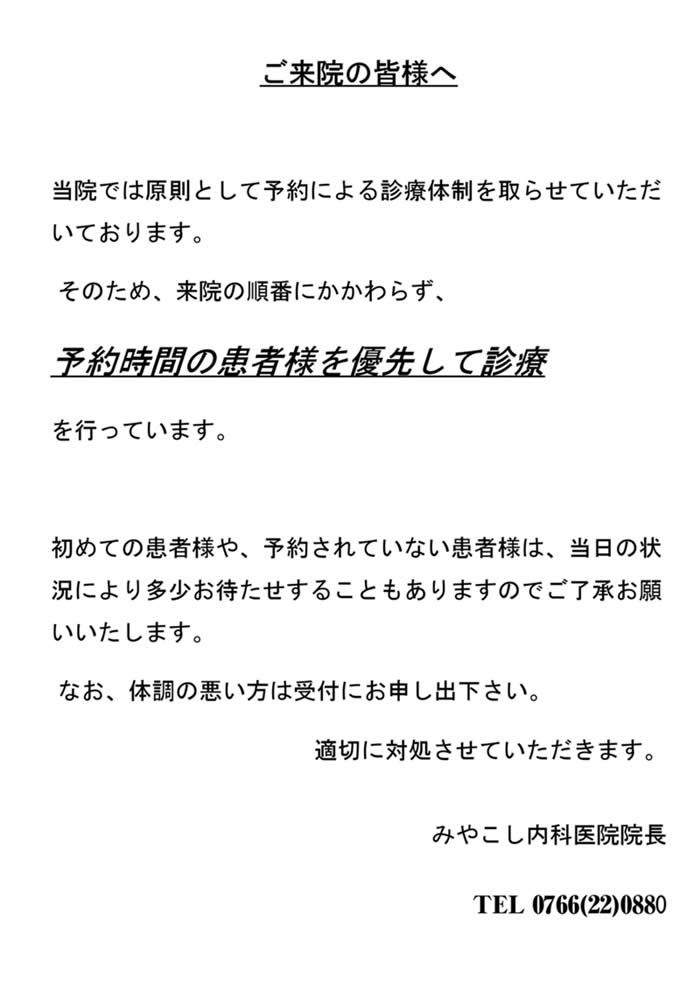 ご来院の皆様へ

当院では原則として予約による診療体制を取らせていただいております。

そのため、来院の順番にかかわらず、

予約時間の患者様を優先して診療

を行っています。

初めての患者様や、予約されていない患者様は、当日の状況により多少お待たせすることもありますのでご了承お願いいたします。

なお、体調の悪い方は受付にお申し出下さい。

適切に対処させていただきます。

みやこし内科医院院長

TEL 0766(22)0880